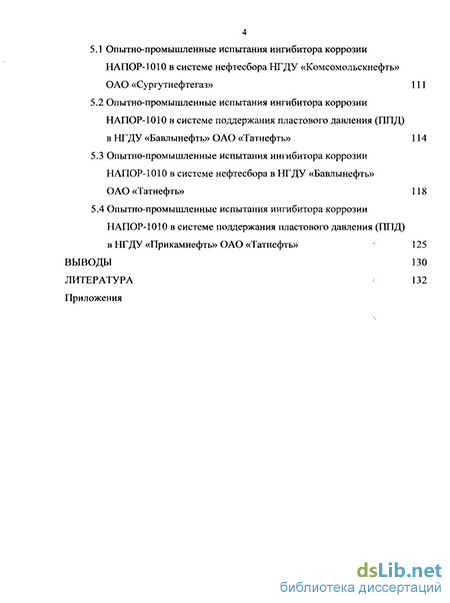 4

5.1 Опытно-промышленные испытания ингибитора коррозии НАПОР-1010 в системе нефтесбора НГДУ «Комсомольскнефть» ОАО «Сургутнефтегаз» 111

5.2 Опытно-промышленные испытания ингибитора коррозии НАПОР-1010 в системе поддержания пластового давления (ППД) в НГДУ «Бавлынефть» ОАО «Татнефть» 114

5.3 Опытно-промышленные испытания ингибитора коррозии НАПОР-1010 в системе нефтесбора в НГДУ «Бавлынефть» ОАО «Татнефть» 118

5.4 Опытно-промышленные испытания ингибитора коррозии НАПОР-1010 в системе поддержания пластового давления (ППД) в НГДУ «Прикамнефть» ОАО «Татнефть» 125

ВЫВОДЫ 130

ЛИТЕРАТУРА 132

Приложения

dsLib.net
библиотека диссертаций